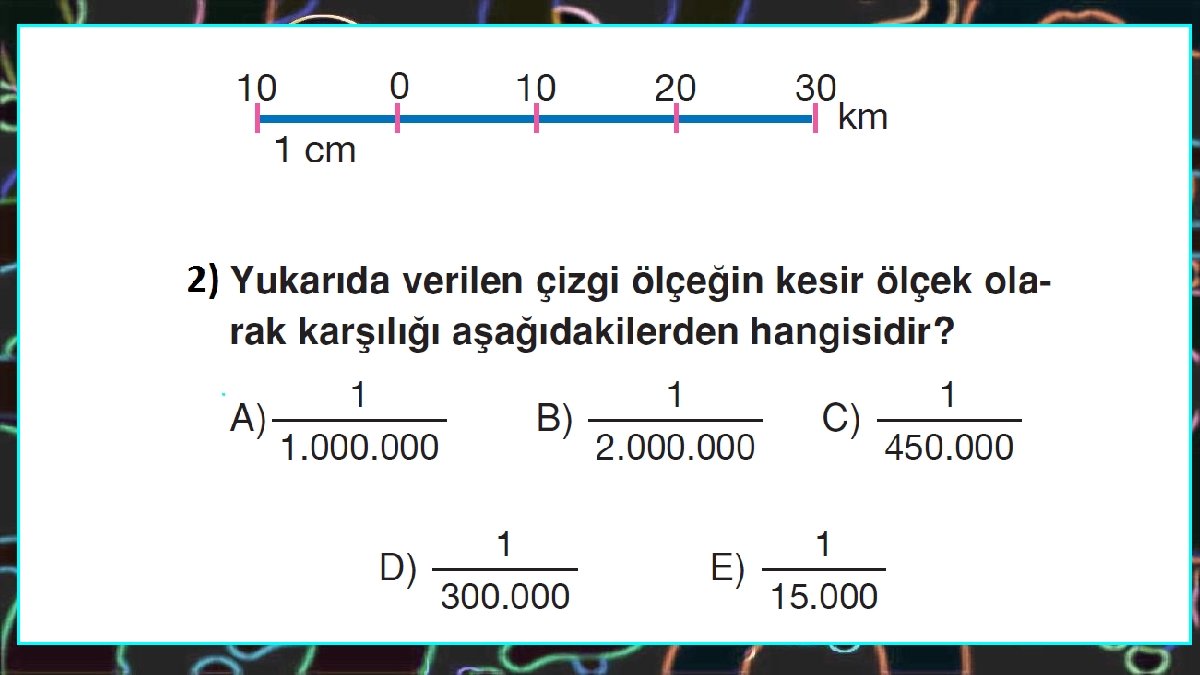 10 0 10 20 30 km
1 cm

2) Yukarıda verilen çizgi ölçeğin kesir ölçek olarak karşılığı aşağıdakilerden hangisidir?

A) $\frac{1}{1.000.000}$ B) $\frac{1}{2.000.000}$ C) $\frac{1}{450.000}$

D) $\frac{1}{300.000}$ E) $\frac{1}{15.000}$